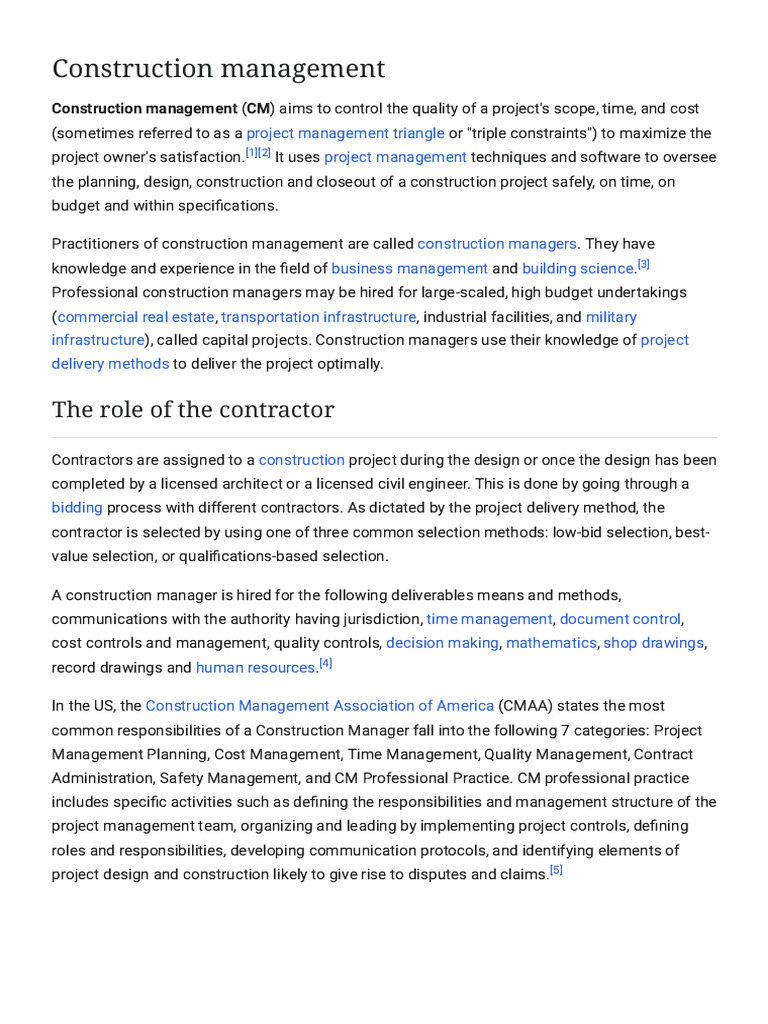 Construction management

Construction management (CM) aims to control the quality of a project's scope, time, and cost (sometimes referred to as a project management triangle or "triple constraints") to maximize the project owner's satisfaction.$^{[1][2]}$ It uses project management techniques and software to oversee the planning, design, construction and closeout of a construction project safely, on time, on budget and within specifications.

Practitioners of construction management are called construction managers. They have knowledge and experience in the field of business management and building science.$^{[3]}$ Professional construction managers may be hired for large-scaled, high budget undertakings (commercial real estate, transportation infrastructure, industrial facilities, and military infrastructure), called capital projects. Construction managers use their knowledge of project delivery methods to deliver the project optimally.

The role of the contractor

Contractors are assigned to a construction project during the design or once the design has been completed by a licensed architect or a licensed civil engineer. This is done by going through a bidding process with different contractors. As dictated by the project delivery method, the contractor is selected by using one of three common selection methods: low-bid selection, best-value selection, or qualifications-based selection.

A construction manager is hired for the following deliverables means and methods, communications with the authority having jurisdiction, time management, document control, cost controls and management, quality controls, decision making, mathematics, shop drawings, record drawings and human resources.$^{[4]}$

In the US, the Construction Management Association of America (CMAA) states the most common responsibilities of a Construction Manager fall into the following 7 categories: Project Management Planning, Cost Management, Time Management, Quality Management, Contract Administration, Safety Management, and CM Professional Practice. CM professional practice includes specific activities such as defining the responsibilities and management structure of the project management team, organizing and leading by implementing project controls, defining roles and responsibilities, developing communication protocols, and identifying elements of project design and construction likely to give rise to disputes and claims.$^{[5]}$